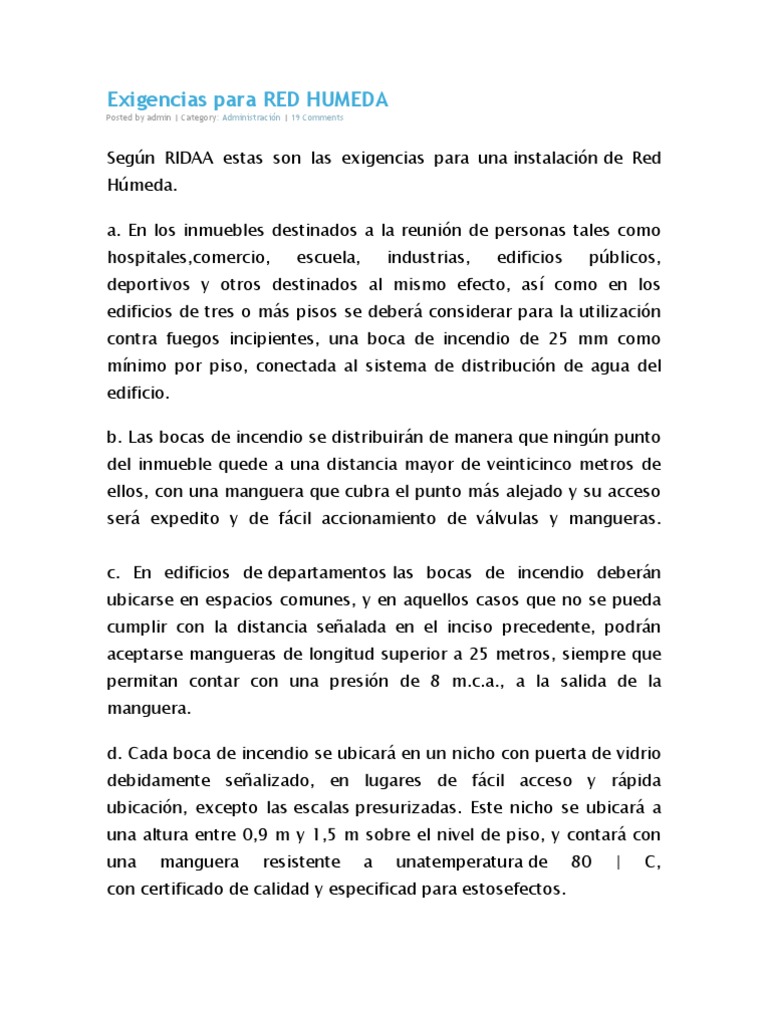 Exigencias para RED HUMEDA
Posted by admin | Category: Administración | 19 Comments

Según RIDAA estas son las exigencias para una instalación de Red Húmeda.

a. En los inmuebles destinados a la reunión de personas tales como hospitales,comercio, escuela, industrias, edificios públicos, deportivos y otros destinados al mismo efecto, así como en los edificios de tres o más pisos se deberá considerar para la utilización contra fuegos incipientes, una boca de incendio de 25 mm como mínimo por piso, conectada al sistema de distribución de agua del edificio.

b. Las bocas de incendio se distribuirán de manera que ningún punto del inmueble quede a una distancia mayor de veinticinco metros de ellos, con una manguera que cubra el punto más alejado y su acceso será expedito y de fácil accionamiento de válvulas y mangueras.

c. En edificios de departamentos las bocas de incendio deberán ubicarse en espacios comunes, y en aquellos casos que no se pueda cumplir con la distancia señalada en el inciso precedente, podrán aceptarse mangueras de longitud superior a 25 metros, siempre que permitan contar con una presión de 8 m.c.a., a la salida de la manguera.

d. Cada boca de incendio se ubicará en un nicho con puerta de vidrio debidamente señalizado, en lugares de fácil acceso y rápida ubicación, excepto las escalas presurizadas. Este nicho se ubicará a una altura entre 0,9 m y 1,5 m sobre el nivel de piso, y contará con una manguera resistente a unatemperatura de 80 | C, con certificado de calidad y especificad para estosefectos.